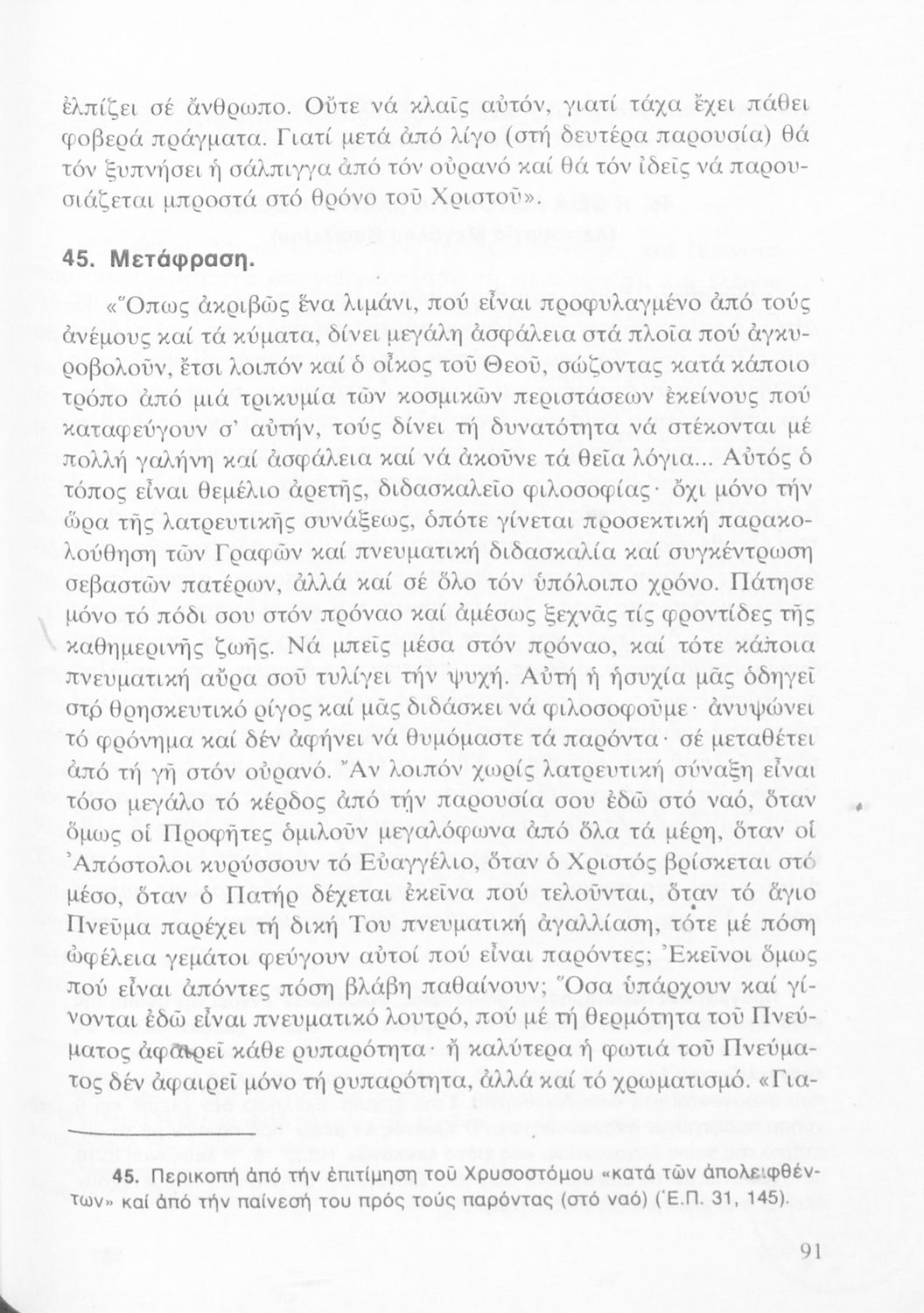 ἐλπίζει σέ ἄνθρωπο. Οὔτε νά κλαῖς αὐτόν, γιατί τάχα ἔχει πάθει φοβερά πράγματα. Γιατί μετά ἀπό λίγο (στή δευτέρα παρουσία) θά τόν ξυπνήσει ἡ σάλπιγγα ἀπό τόν οὐρανό καί θά τόν ἰδεῖς νά παρουσιάζεται μπροστά στό θρόνο τοῦ Χριστοῦ».

45. Μετάφραση.

«Ὅπως ἀκριβῶς ἕνα λιμάνι, πού εἶναι προφυλαγμένο ἀπό τούς ἀνέμους καί τά κύματα, δίνει μεγάλη ἀσφάλεια στά πλοῖα πού ἀγκυροβολοῦν, ἔτσι λοιπόν καί ὁ οἶκος τοῦ Θεοῦ, σώζοντας κατά κάποιο τρόπο ἀπό μιά τρικυμία τῶν κοσμικῶν περιστάσεων ἐκείνους πού καταφεύγουν σ' αὐτήν, τούς δίνει τή δυνατότητα νά στέκονται μέ πολλή γαλήνη καί ἀσφάλεια καί νά ἀκοῦνε τά θεῖα λόγια... Αὐτός ὁ τόπος εἶναι θεμέλιο ἀρετῆς, διδασκαλεῖο φιλοσοφίας· ὄχι μόνο τήν ὥρα τῆς λατρευτικῆς συνάξεως, ὁπότε γίνεται προσεκτική παρακολούθηση τῶν Γραφῶν καί πνευματική διδασκαλία καί συγκέντρωση σεβαστῶν πατέρων, ἀλλά καί σέ ὅλο τόν ὑπόλοιπο χρόνο. Πάτησε μόνο τό πόδι σου στόν πρόναο καί ἀμέσως ξεχνᾶς τίς φροντίδες τῆς καθημερινῆς ζωῆς. Νά μπεῖς μέσα στόν πρόναο, καί τότε κάποια πνευματική αὔρα σοῦ τυλίγει τήν ψυχή. Αὐτή ἡ ἡσυχία μᾶς ὁδηγεῖ στό θρησκευτικό ρίγος καί μᾶς διδάσκει νά φιλοσοφοῦμε· ἀνυψώνει τό φρόνημα καί δέν ἀφήνει νά θυμόμαστε τά παρόντα· σέ μεταθέτει ἀπό τή γῆ στόν οὐρανό. Ἄν λοιπόν χωρίς λατρευτική σύναξη εἶναι τόσο μεγάλο τό κέρδος ἀπό τήν παρουσία σου ἐδῶ στό ναό, ὅταν ὅμως οἱ Προφῆτες ὁμιλοῦν μεγαλόφωνα ἀπό ὅλα τά μέρη, ὅταν οἱ Ἀπόστολοι κυρύσσουν τό Εὐαγγέλιο, ὅταν ὁ Χριστός βρίσκεται στό μέσο, ὅταν ὁ Πατήρ δέχεται ἐκεῖνα πού τελοῦνται, ὅταν τό ἅγιο Πνεῦμα παρέχει τή δική Του πνευματική ἀγαλλίαση, τότε μέ πόση ὠφέλεια γεμάτοι φεύγουν αὐτοί πού εἶναι παρόντες; Ἐκεῖνοι ὅμως πού εἶναι ἀπόντες πόση βλάβη παθαίνουν; Ὅσα ὑπάρχουν καί γίνονται ἐδῶ εἶναι πνευματικό λουτρό, πού μέ τή θερμότητα τοῦ Πνεύματος ἀφαιρεῖ κάθε ρυπαρότητα· ἤ καλύτερα ἡ φωτιά τοῦ Πνεύματος δέν ἀφαιρεῖ μόνο τή ρυπαρότητα, ἀλλά καί τό χρωματισμό. «Για-

45. Περικοπή ἀπό τήν ἐπιτίμηση τοῦ Χρυσοστόμου «κατά τῶν ἀπολειφθέντων» καί ἀπό τήν παίνεσή του πρός τούς παρόντας (στό ναό) (Ἑ.Π. 31, 145).

91